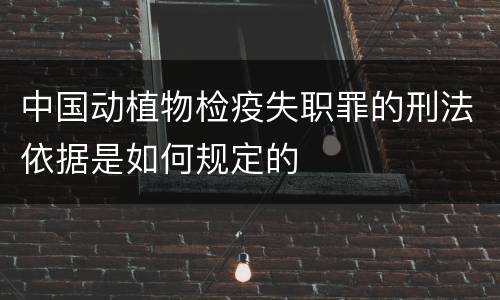 中国动植物检疫失职罪的刑法依据是如何规定的